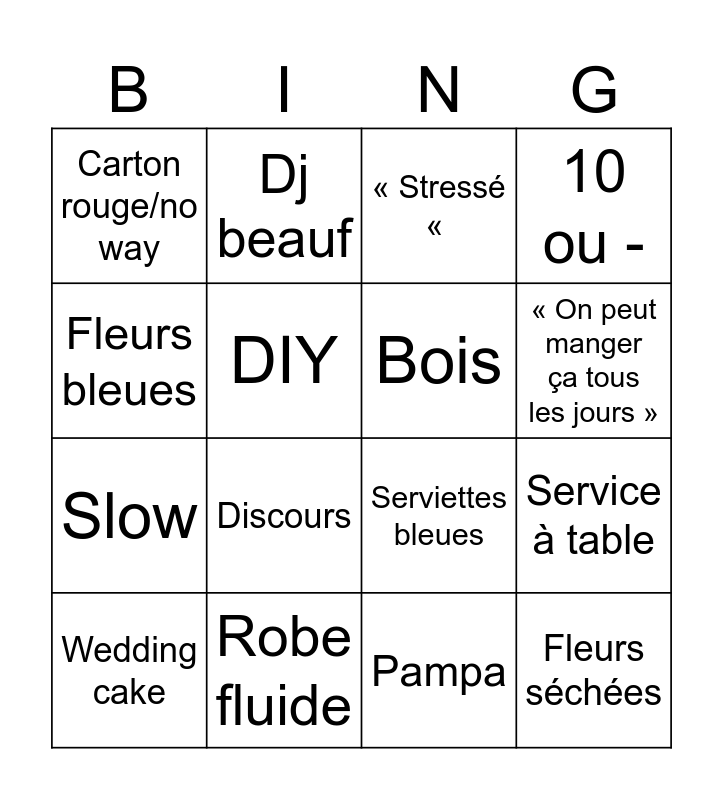 | B | I | N | G |
|---|---|---|---|
| Carton rouge/no way | Dj beauf | « Stressé « | 10 ou - |
| Fleurs bleues | DIY | Bois | « On peut manger ça tous les jours » |
| Slow | Discours | Serviettes bleues | Service à table |
| Wedding cake | Robe fluide | Pampa | Fleurs séchées |